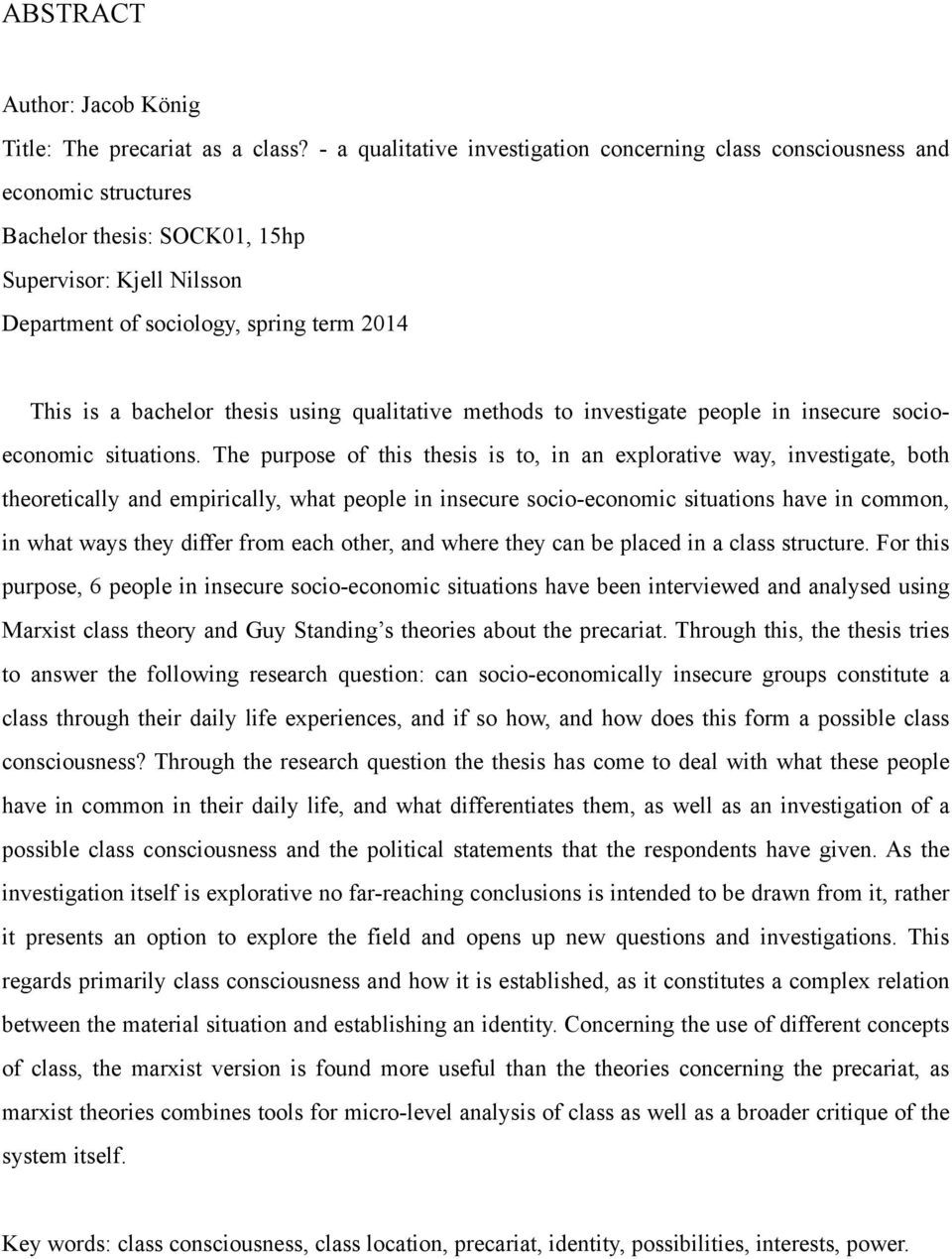 ABSTRACT

Author: Jacob König
Title: The precariat as a class? - a qualitative investigation concerning class consciousness and economic structures
Bachelor thesis: SOCK01, 15hp
Supervisor: Kjell Nilsson
Department of sociology, spring term 2014

This is a bachelor thesis using qualitative methods to investigate people in insecure socioeconomic situations. The purpose of this thesis is to, in an explorative way, investigate, both theoretically and empirically, what people in insecure socio-economic situations have in common, in what ways they differ from each other, and where they can be placed in a class structure. For this purpose, 6 people in insecure socio-economic situations have been interviewed and analysed using Marxist class theory and Guy Standing's theories about the precariat. Through this, the thesis tries to answer the following research question: can socio-economically insecure groups constitute a class through their daily life experiences, and if so how, and how does this form a possible class consciousness? Through the research question the thesis has come to deal with what these people have in common in their daily life, and what differentiates them, as well as an investigation of a possible class consciousness and the political statements that the respondents have given. As the investigation itself is explorative no far-reaching conclusions is intended to be drawn from it, rather it presents an option to explore the field and opens up new questions and investigations. This regards primarily class consciousness and how it is established, as it constitutes a complex relation between the material situation and establishing an identity. Concerning the use of different concepts of class, the marxist version is found more useful than the theories concerning the precariat, as marxist theories combines tools for micro-level analysis of class as well as a broader critique of the system itself.

Key words: class consciousness, class location, precariat, identity, possibilities, interests, power.